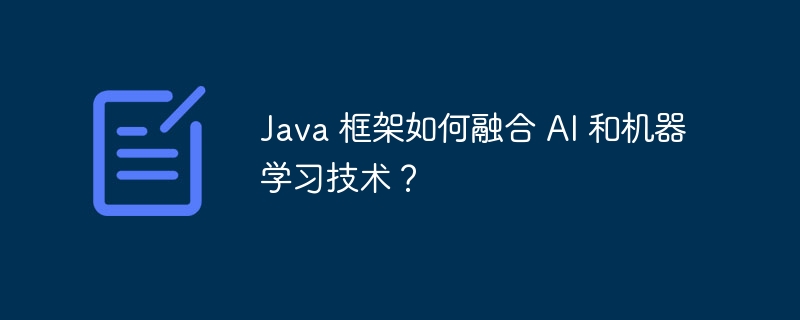 Java 框架如何融合 AI 和机器学习技术？